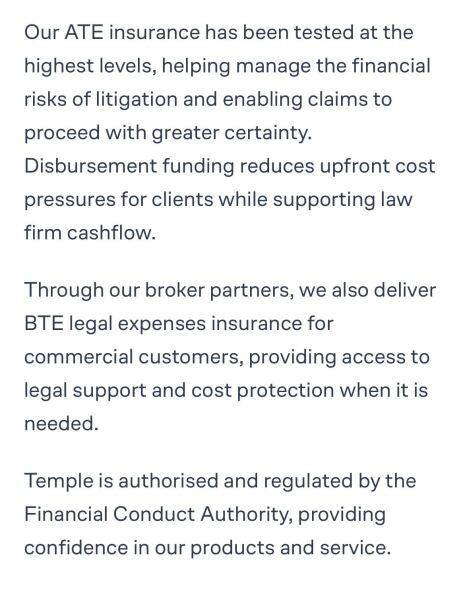 Our ATE insurance has been tested at the highest levels, helping manage the financial risks of litigation and enabling claims to proceed with greater certainty. Disbursement funding reduces upfront cost pressures for clients while supporting law firm cashflow.

Through our broker partners, we also deliver BTE legal expenses insurance for commercial customers, providing access to legal support and cost protection when it is needed.

Temple is authorised and regulated by the Financial Conduct Authority, providing confidence in our products and service.